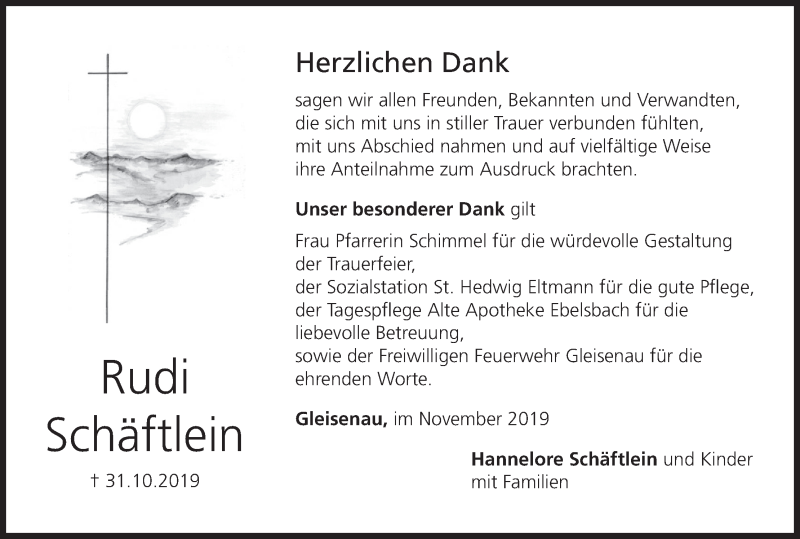 Rudi
Schäftlein

† 31.10.2019

Herzlichen Dank

sagen wir allen Freunden, Bekannten und Verwandten, die sich mit uns in stiller Trauer verbunden fühlten, mit uns Abschied nahmen und auf vielfältige Weise ihre Anteilnahme zum Ausdruck brachten.

Unser besonderer Dank gilt

Frau Pfarrerin Schimmel für die würdevolle Gestaltung der Trauerfeier,
der Sozialstation St. Hedwig Eltmann für die gute Pflege,
der Tagespflege Alte Apotheke Ebelsbach für die liebevolle Betreuung,
sowie der Freiwilligen Feuerwehr Gleisenau für die ehrenden Worte.

Gleisenau, im November 2019

Hannelore Schäftlein und Kinder
mit Familien